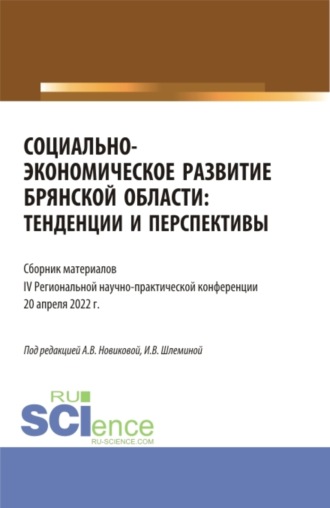 СОЦИАЛЬНО-ЭКОНОМИЧЕСКОЕ РАЗВИТИЕ БРЯНСКОЙ ОБЛАСТИ: ТЕНДЕНЦИИ И ПЕРСПЕКТИВЫ

Сборник материалов
IV Региональной научно-практической конференции
20 апреля 2022 г.

Под редакцией А.В. Новиковой, И.В. Шлеминой

RU SCIence
RU-SCIENCE.COM